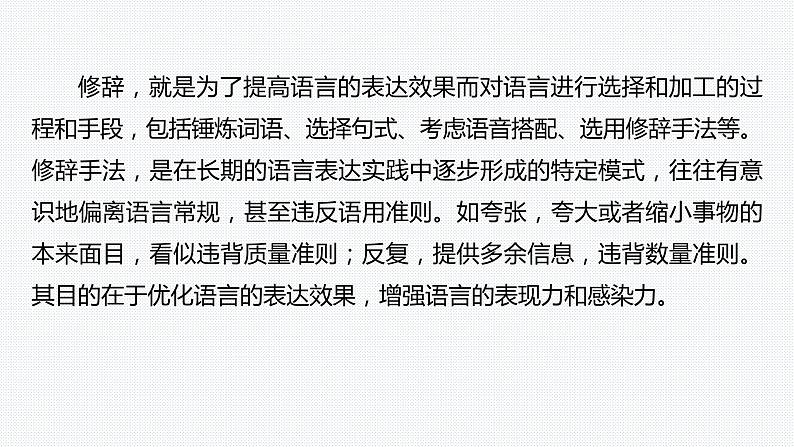 修辞，就是为了提高语言的表达效果而对语言进行选择和加工的过程和手段，包括锤炼词语、选择句式、考虑语音搭配、选用修辞手法等。修辞手法，是在长期的语言表达实践中逐步形成的特定模式，往往有意识地偏离语言常规，甚至违反语用准则。如夸张，夸大或者缩小事物的本来面目，看似违背质量准则；反复，提供多余信息，违背数量准则。其目的在于优化语言的表达效果，增强语言的表现力和感染力。